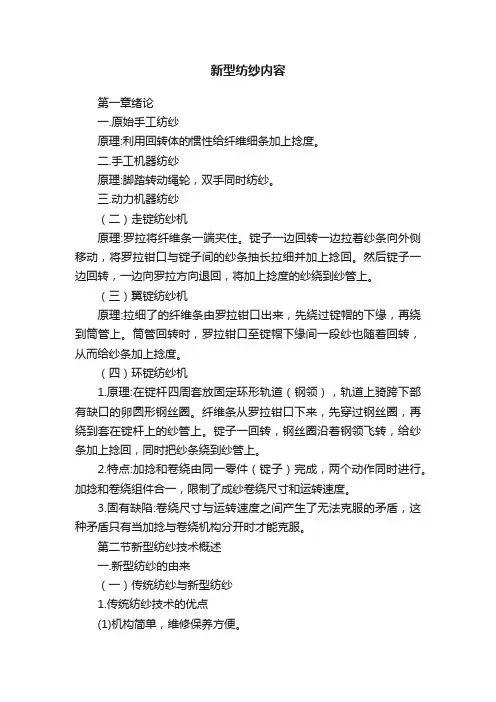 新型纺纱内容

第一章绪论

一.原始手工纺纱

原理:利用回转体的惯性给纤维细条加上捻度。

二.手工机器纺纱

原理:脚踏转动绳轮，双手同时纺纱。

三.动力机器纺纱

（二）走锭纺纱机

原理:罗拉将纤维条一端夹住。锭子一边回转一边拉着纱条向外侧移动，将罗拉钳口与锭子间的纱条抽长拉细并加上捻回。然后锭子一边回转，一边向罗拉方向退回，将加上捻度的纱绕到纱管上。

（三）翼锭纺纱机

原理:拉细了的纤维条由罗拉钳口出来，先绕过锭帽的下缘，再绕到筒管上。筒管回转时，罗拉钳口至锭帽下缘间一段纱也随着回转，从而给纱条加上捻度。

（四）环锭纺纱机

1.原理:在锭杆四周套放固定环形轨道（钢领），轨道上骑跨下部有缺口的卵圆形钢丝圈。纤维条从罗拉钳口下来，先穿过钢丝圈，再绕到套在锭杆上的纱管上。锭子一回转，钢丝圈沿着钢领飞转，给纱条加上捻回，同时把纱条绕到纱管上。

2.特点:加捻和卷绕由同一零件（锭子）完成，两个动作同时进行。加捻和卷绕组件合一，限制了成纱卷绕尺寸和运转速度。

3.固有缺陷:卷绕尺寸与运转速度之间产生了无法克服的矛盾，这种矛盾只有当加捻与卷绕机构分开时才能克服。

第二节新型纺纱技术概述

一.新型纺纱的由来

（一）传统纺纱与新型纺纱

1.传统纺纱技术的优点

(1)机构简单，维修保养方便。